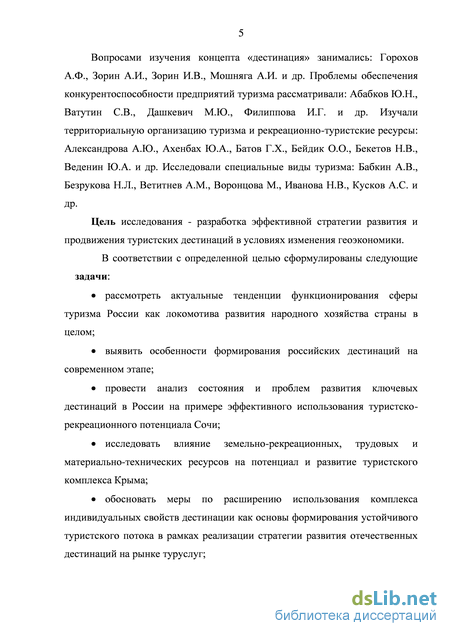 5

Вопросами изучения концепта «дестинация» занимались: Горохов А.Ф., Зорин А.И., Зорин И.В., Мошняга А.И. и др. Проблемы обеспечения конкурентоспособности предприятий туризма рассматривали: Абабков Ю.Н., Ватутин С.В., Дашкевич М.Ю., Филиппова И.Г. и др. Изучали территориальную организацию туризма и рекреационно-туристские ресурсы: Александрова А.Ю., Ахенбах Ю.А., Батов Г.Х., Бейдик О.О., Бекетов Н.В., Веденин Ю.А. и др. Исследовали специальные виды туризма: Бабкин А.В., Безрукова Н.Л., Ветитнев А.М., Воронцова М., Иванова Н.В., Кусков А.С. и др.

Цель исследования - разработка эффективной стратегии развития и продвижения туристских дестинаций в условиях изменения геоэкономики.

В соответствии с определенной целью сформулированы следующие задачи:

• рассмотреть актуальные тенденции функционирования сферы туризма России как локомотива развития народного хозяйства страны в целом;

• выявить особенности формирования российских дестинаций на современном этапе;

• провести анализ состояния и проблем развития ключевых дестинаций в России на примере эффективного использования туристско-рекреационного потенциала Сочи;

• исследовать влияние земельно-рекреационных, трудовых и материально-технических ресурсов на потенциал и развитие туристского комплекса Крыма;

• обосновать меры по расширению использования комплекса индивидуальных свойств дестинации как основы формирования устойчивого туристского потока в рамках реализации стратегии развития отечественных дестинаций на рынке туруслуг;

dsLib.net
библиотека диссертаций